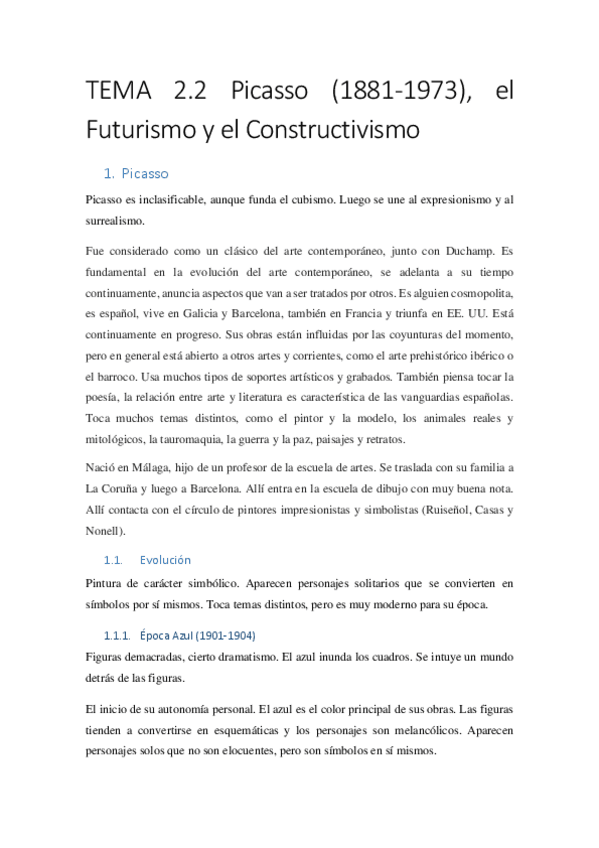 TEMA 2.2 Picasso (1881-1973), el Futurismo y el Constructivismo

1. Picasso

Picasso es inclasificable, aunque funda el cubismo. Luego se une al expresionismo y al surrealismo.

Fue considerado como un clásico del arte contemporáneo, junto con Duchamp. Es fundamental en la evolución del arte contemporáneo, se adelanta a su tiempo continuamente, anuncia aspectos que van a ser tratados por otros. Es alguien cosmopolita, es español, vive en Galicia y Barcelona, también en Francia y triunfa en EE. UU. Está continuamente en progreso. Sus obras están influidas por las coyunturas del momento, pero en general está abierto a otros artes y corrientes, como el arte prehistórico ibérico o el barroco. Usa muchos tipos de soportes artísticos y grabados. También piensa tocar la poesía, la relación entre arte y literatura es característica de las vanguardias españolas. Toca muchos temas distintos, como el pintor y la modelo, los animales reales y mitológicos, la tauromaquia, la guerra y la paz, paisajes y retratos.

Nació en Málaga, hijo de un profesor de la escuela de artes. Se traslada con su familia a La Coruña y luego a Barcelona. Allí entra en la escuela de dibujo con muy buena nota. Allí contacta con el círculo de pintores impresionistas y simbolistas (Ruiseñol, Casas y Nonell).

1.1. Evolución

Pintura de carácter simbólico. Aparecen personajes solitarios que se convierten en símbolos por sí mismos. Toca temas distintos, pero es muy moderno para su época.

1.1.1. Época Azul (1901-1904)

Figuras demacradas, cierto dramatismo. El azul inunda los cuadros. Se intuye un mundo detrás de las figuras.

El inicio de su autonomía personal. El azul es el color principal de sus obras. Las figuras tienden a convertirse en esquemáticas y los personajes son melancólicos. Aparecen personajes solos que no son elocuentes, pero son símbolos en sí mismos.